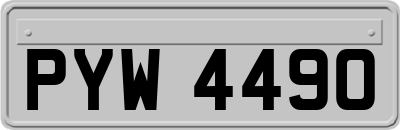 PYW 4490